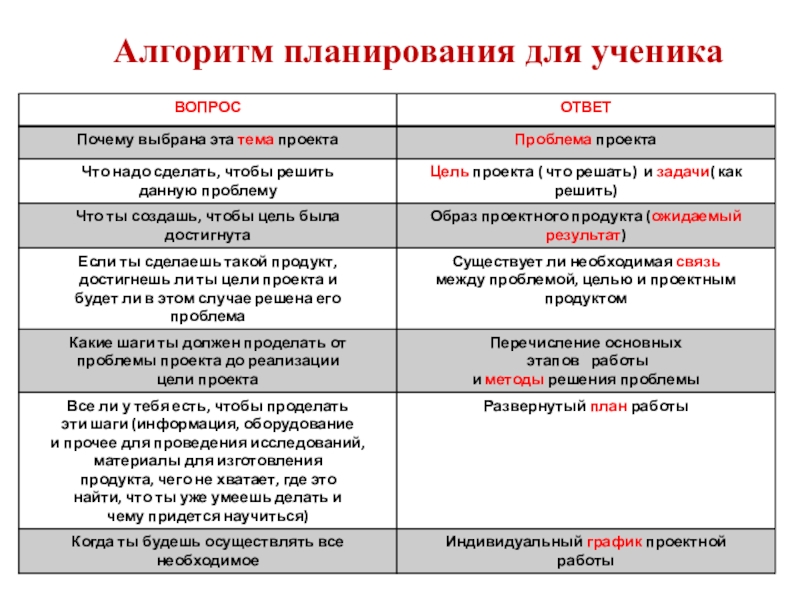 Алгоритм планирования для ученика

| ВОПРОС | ОТВЕТ |
|---|---|
| Почему выбрана эта тема проекта | Проблема проекта |
| Что надо сделать, чтобы решить данную проблему | Цель проекта ( что решать) и задачи( как решить) |
| Что ты создашь, чтобы цель была достигнута | Образ проектного продукта (ожидаемый результат) |
| Если ты сделаешь такой продукт, достигнешь ли ты цели проекта и будет ли в этом случае решена его проблема | Существует ли необходимая связь между проблемой, целью и проектным продуктом |
| Какие шаги ты должен проделать от проблемы проекта до реализации цели проекта | Перечисление основных этапов работы и методы решения проблемы |
| Все ли у тебя есть, чтобы проделать эти шаги (информация, оборудование и прочее для проведения исследований, материалы для изготовления продукта, чего не хватает, где это найти, что ты уже умеешь делать и чему придется научиться) | Развернутый план работы |
| Когда ты будешь осуществлять все необходимое | Индивидуальный график проектной работы |